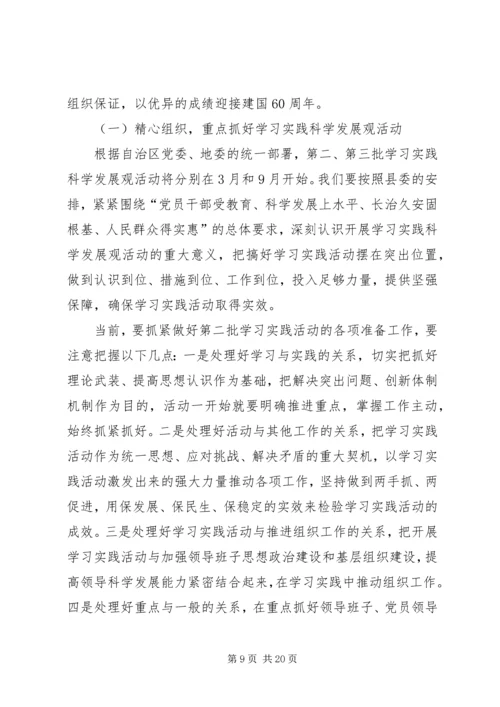 组织保证，以优异的成绩迎接建国60周年。

（一）精心组织，重点抓好学习实践科学发展观活动

根据自治区党委、地委的统一部署，第二、第三批学习实践科学发展观活动将分别在3月和9月开始。我们要按照县委的安排，紧紧围绕“党员干部受教育、科学发展上水平、长治久安固根基、人民群众得实惠”的总体要求，深刻认识开展学习实践科学发展观活动的重大意义，把搞好学习实践活动摆在突出位置，做到认识到位、措施到位、工作到位，投入足够力量，提供坚强保障，确保学习实践活动取得实效。

当前，要抓紧做好第二批学习实践活动的各项准备工作，要注意把握以下几点：一是处理好学习与实践的关系，切实把抓好理论武装、提高思想认识作为基础，把解决突出问题、创新体制机制作为目的，活动一开始就要明确推进重点，掌握工作主动，始终抓紧抓好。二是处理好活动与其他工作的关系，把学习实践活动作为统一思想、应对挑战、解决矛盾的重大契机，以学习实践活动激发出来的强大力量推动各项工作，坚持做到两手抓、两促进，用保发展、保民生、保稳定的实效来检验学习实践活动的成效。三是处理好学习实践活动与推进组织工作的关系，把开展学习实践活动与加强领导班子思想政治建设和基层组织建设，提高领导科学发展能力紧密结合起来，在学习实践中推动组织工作。四是处理好重点与一般的关系，在重点抓好领导班子、党员领导

第9页 共20页